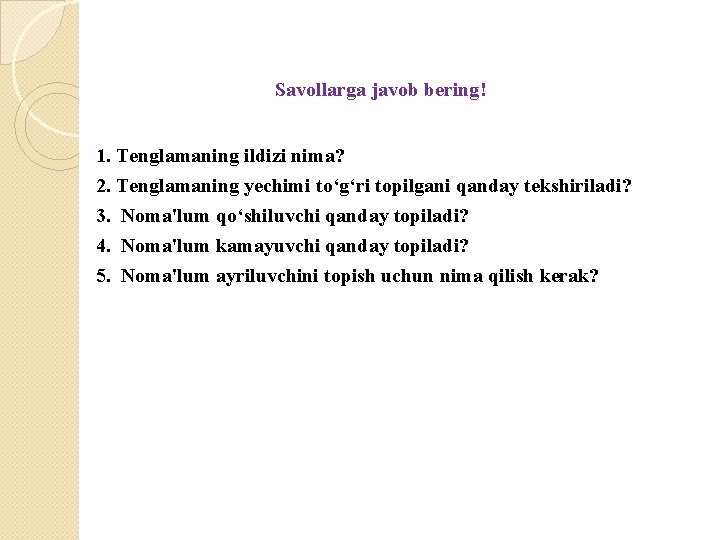 Savollarga javob bering!

1. Tenglamaning ildizi nima?

2. Tenglamaning yechimi to‘g‘ri topilgani qanday tekshiriladi?

3. Noma'lum qo‘shiluvchi qanday topiladi?

4. Noma'lum kamayuvchi qanday topiladi?

5. Noma'lum ayriluvchini topish uchun nima qilish kerak?